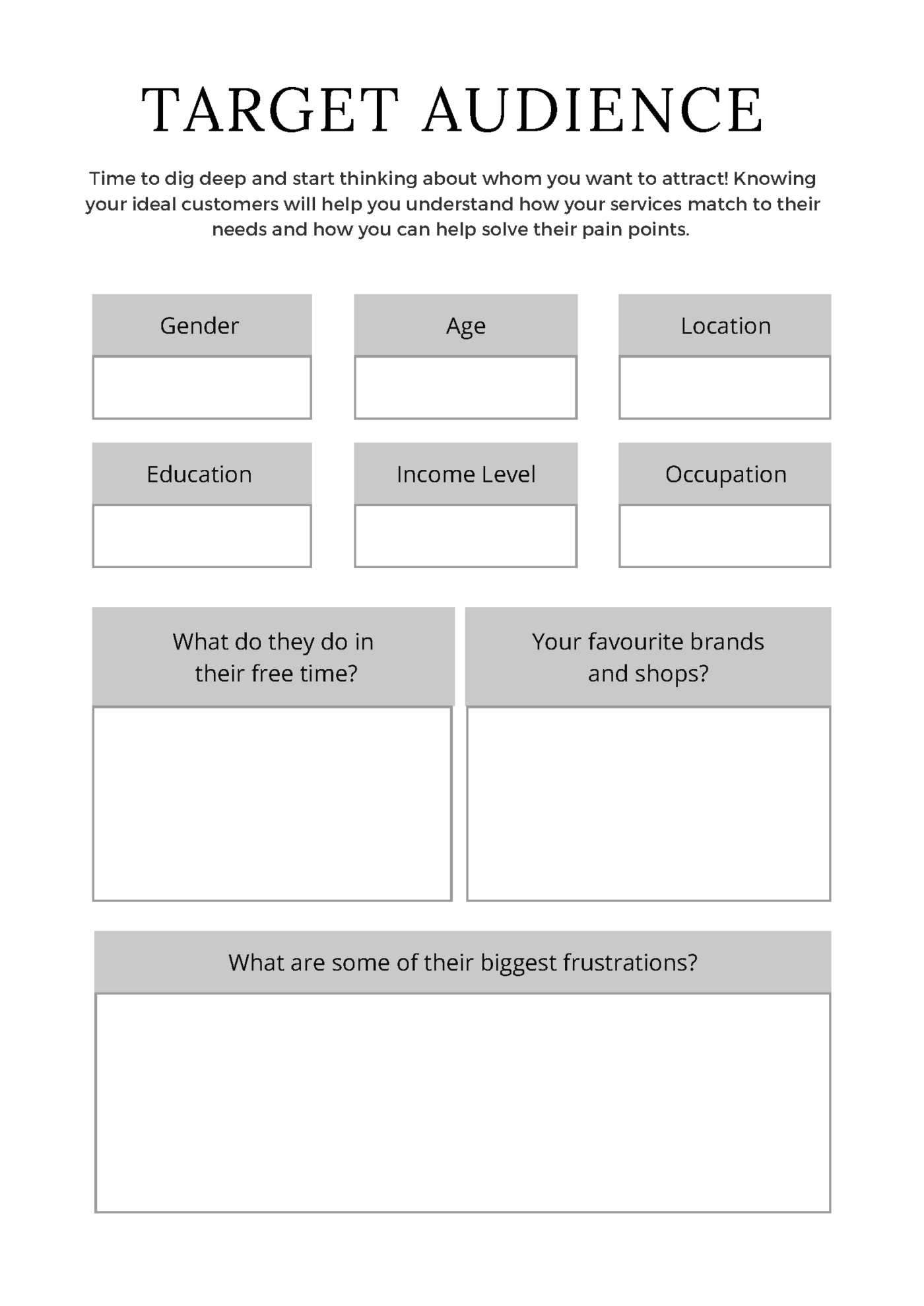 TARGET AUDIENCE

Time to dig deep and start thinking about whom you want to attract! Knowing your ideal customers will help you understand how your services match to their needs and how you can help solve their pain points.

Gender

Age

Location

Education

Income Level

Occupation

What do they do in their free time?

Your favourite brands and shops?

What are some of their biggest frustrations?